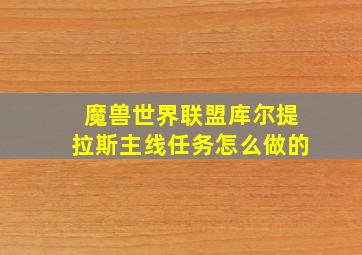 魔兽世界联盟库尔提拉斯主线任务怎么做的